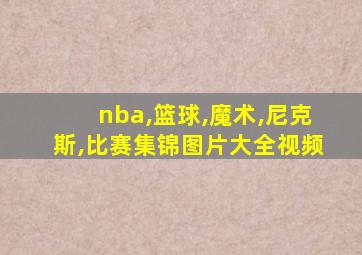 nba,篮球,魔术,尼克斯,比赛集锦图片大全视频